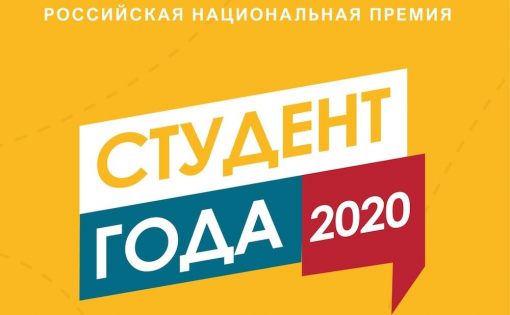 РОССИЙСКАЯ НАЦИОНАЛЬНАЯ ПРЕМИЯ

СТУДЕНТ ГОДА 2020